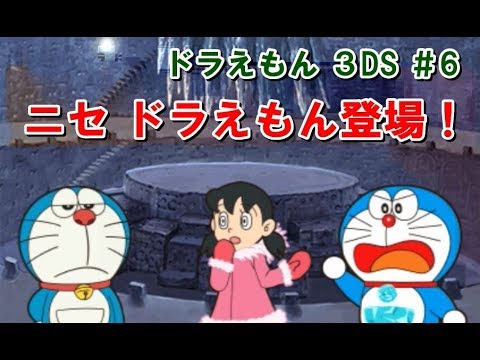 ドラえもん 3DS #6

ニセ ドラえもん登場！